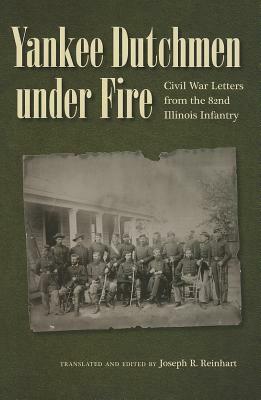 Yankee Dutchmen under Fire

Civil War Letters from the 82nd Illinois Infantry

TRANSLATED AND EDITED BY Joseph R. Reinhart